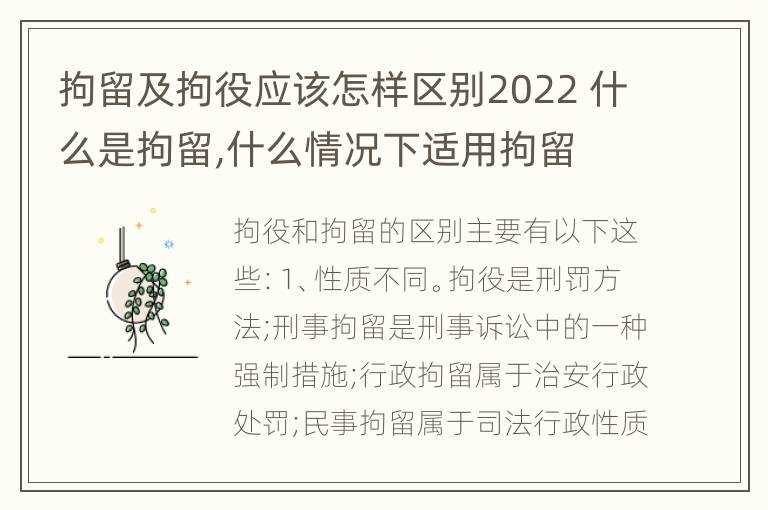 拘留及拘役应该怎样区别2022 什么是拘留,什么情况下适用拘留

拘役和拘留的区别主要有以下这些: 1、性质不同。拘役是刑罚方法;刑事拘留是刑事诉讼中的一种强制措施;行政拘留属于治安行政处罚;民事拘留属于司法行政性质